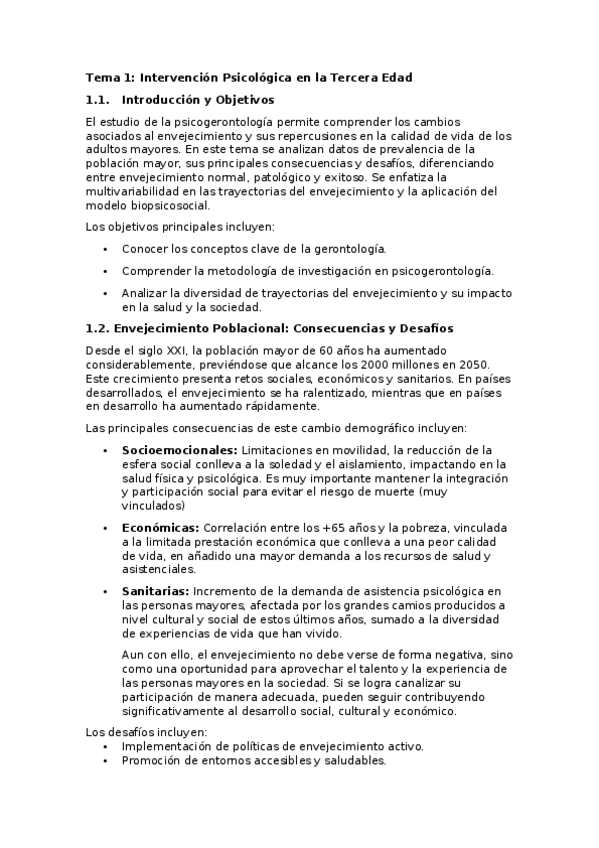 Tema 1: Intervención Psicológica en la Tercera Edad

1.1. Introducción y Objetivos

El estudio de la psicogerontología permite comprender los cambios asociados al envejecimiento y sus repercusiones en la calidad de vida de los adultos mayores. En este tema se analizan datos de prevalencia de la población mayor, sus principales consecuencias y desafíos, diferenciando entre envejecimiento normal, patológico y exitoso. Se enfatiza la multivariabilidad en las trayectorias del envejecimiento y la aplicación del modelo biopsicosocial.

Los objetivos principales incluyen:

• Conocer los conceptos clave de la gerontología.
• Comprender la metodología de investigación en psicogerontología.
• Analizar la diversidad de trayectorias del envejecimiento y su impacto en la salud y la sociedad.

1.2. Envejecimiento Poblacional: Consecuencias y Desafíos

Desde el siglo XXI, la población mayor de 60 años ha aumentado considerablemente, previéndose que alcance los 2000 millones en 2050. Este crecimiento presenta retos sociales, económicos y sanitarios. En países desarrollados, el envejecimiento se ha ralentizado, mientras que en países en desarrollo ha aumentado rápidamente.

Las principales consecuencias de este cambio demográfico incluyen:

• Socioemocionales: Limitaciones en movilidad, la reducción de la esfera social conlleva a la soledad y el aislamiento, impactando en la salud física y psicológica. Es muy importante mantener la integración y participación social para evitar el riesgo de muerte (muy vinculados)

• Económicas: Correlación entre los +65 años y la pobreza, vinculada a la limitada prestación económica que conlleva a una peor calidad de vida, en añadido una mayor demanda a los recursos de salud y asistenciales.

• Sanitarias: Incremento de la demanda de asistencia psicológica en las personas mayores, afectada por los grandes camios producidos a nivel cultural y social de estos últimos años, sumado a la diversidad de experiencias de vida que han vivido.

Aun con ello, el envejecimiento no debe verse de forma negativa, sino como una oportunidad para aprovechar el talento y la experiencia de las personas mayores en la sociedad. Si se logra canalizar su participación de manera adecuada, pueden seguir contribuyendo significativamente al desarrollo social, cultural y económico.

Los desafíos incluyen:
• Implementación de políticas de envejecimiento activo.
• Promoción de entornos accesibles y saludables.